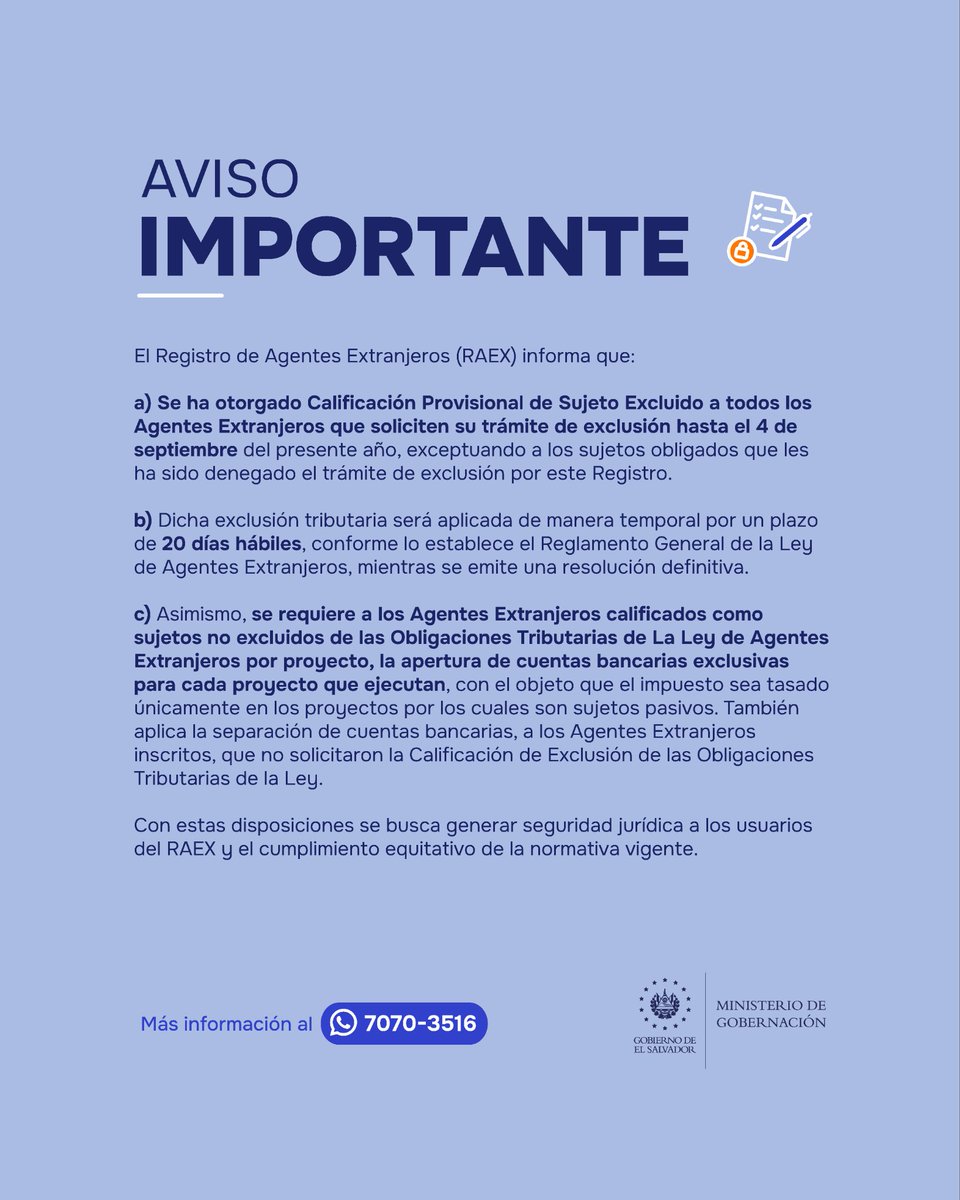 AVISO
IMPORTANTE

El Registro de Agentes Extranjeros (RAEX) informa que:

a) Se ha otorgado Calificación Provisional de Sujeto Excluido a todos los Agentes Extranjeros que soliciten su trámite de exclusión hasta el 4 de septiembre del presente año, exceptuando a los sujetos obligados que les ha sido denegado el trámite de exclusión por este Registro.

b) Dicha exclusión tributaria será aplicada de manera temporal por un plazo de 20 días hábiles, conforme lo establece el Reglamento General de la Ley de Agentes Extranjeros, mientras se emite una resolución definitiva.

c) Asimismo, se requiere a los Agentes Extranjeros calificados como sujetos no excluidos de las Obligaciones Tributarias de La Ley de Agentes Extranjeros por proyecto, la apertura de cuentas bancarias exclusivas para cada proyecto que ejecutan, con el objeto que el impuesto sea tasado únicamente en los proyectos por los cuales son sujetos pasivos. También aplica la separación de cuentas bancarias, a los Agentes Extranjeros inscritos, que no solicitaron la Calificación de Exclusión de las Obligaciones Tributarias de la Ley.

Con estas disposiciones se busca generar seguridad jurídica a los usuarios del RAEX y el cumplimiento equitativo de la normativa vigente.

Más información al 7070-3516

GOBIERNO DE EL SALVADOR
MINISTERIO DE GOBERNACIÓN